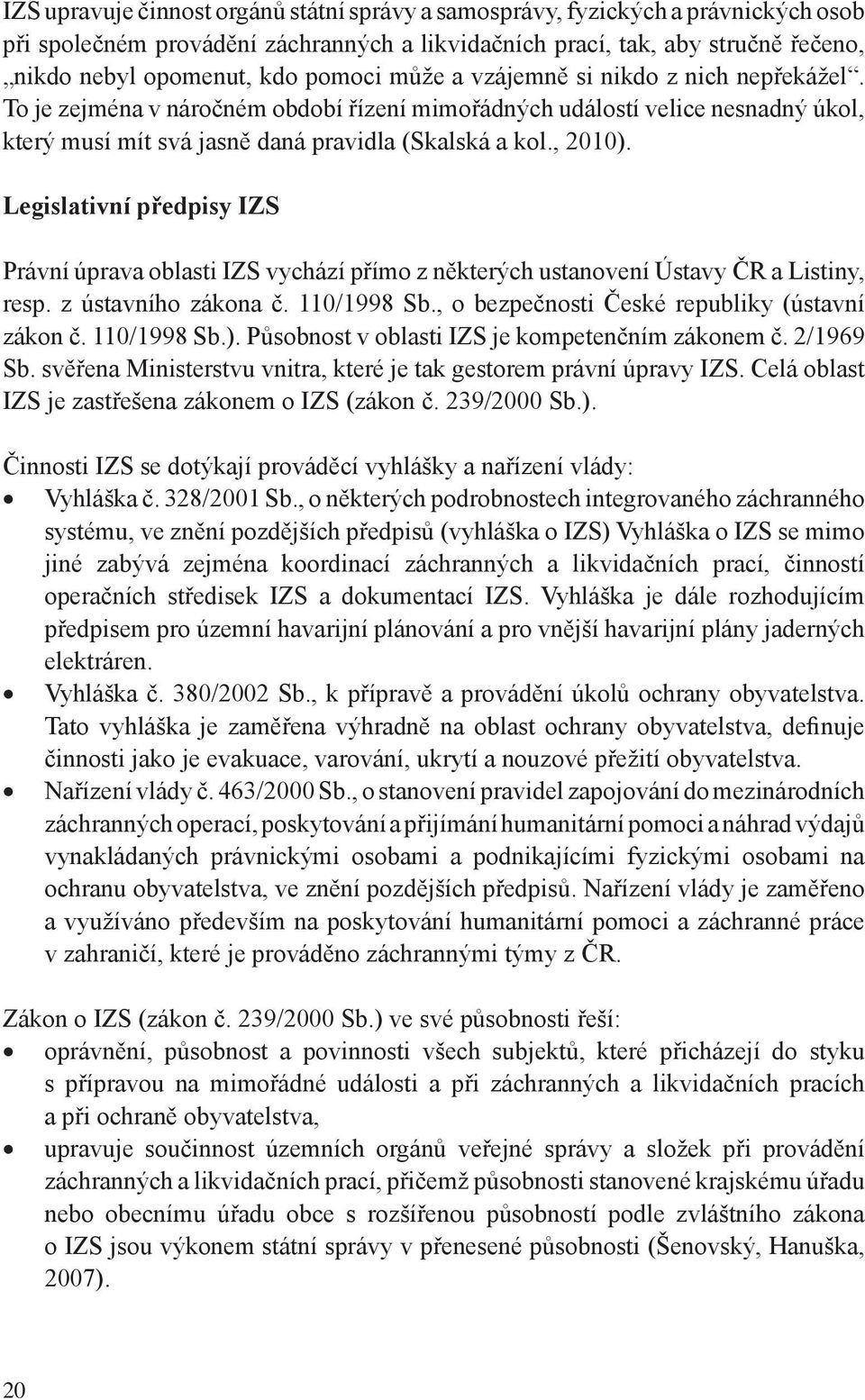 IZS upravuje činnost orgánů státní správy a samosprávy, fyzických a právnických osob při společném provádění záchranných a likvidačních prací, tak, aby stručně řečeno, „nikdo nebyl opomenut, kdo pomoci může a vzájemně si nikdo z nich nepřekážel“. To je zejména v náročném období řízení mimořádných událostí velice nesnadný úkol, který musí mít svá jasně daná pravidla (Skalská a kol., 2010).

Legislativní předpisy IZS

Právní úprava oblasti IZS vychází přímo z některých ustanovení Ústavy ČR a Listiny, resp. z ústavního zákona č. 110/1998 Sb., o bezpečnosti České republiky (ústavní zákon č. 110/1998 Sb.). Působnost v oblasti IZS je kompetenčním zákonem č. 2/1969 Sb. svěřena Ministerstvu vnitra, které je tak gestorem právní úpravy IZS. Celá oblast IZS je zastřešena zákonem o IZS (zákon č. 239/2000 Sb.).

Činnosti IZS se dotýkají prováděcí vyhlášky a nařízení vlády:
• Vyhláška č. 328/2001 Sb., o některých podrobnostech integrovaného záchranného systému, ve znění pozdějších předpisů (vyhláška o IZS) Vyhláška o IZS se mimo jiné zabývá zejména koordinací záchranných a likvidačních prací, činností operačních středisek IZS a dokumentací IZS. Vyhláška je dále rozhodujícím předpisem pro územní havarijní plánování a pro vnější havarijní plány jaderných elektráren.
• Vyhláška č. 380/2002 Sb., k přípravě a provádění úkolů ochrany obyvatelstva. Tato vyhláška je zaměřena výhradně na oblast ochrany obyvatelstva, definuje činnosti jako je evakuace, varování, ukrytí a nouzové přežití obyvatelstva.
• Nařízení vlády č. 463/2000 Sb., o stanovení pravidel zapojování do mezinárodních záchranných operací, poskytování a přijímání humanitární pomoci a náhrad výdajů vynakládaných právnickými osobami a podnikajícími fyzickými osobami na ochranu obyvatelstva, ve znění pozdějších předpisů. Nařízení vlády je zaměřeno a využíváno především na poskytování humanitární pomoci a záchranné práce v zahraničí, které je prováděno záchrannými týmy z ČR.

Zákon o IZS (zákon č. 239/2000 Sb.) ve své působnosti řeší:
• oprávnění, působnost a povinnosti všech subjektů, které přicházejí do styku s přípravou na mimořádné události a při záchranných a likvidačních pracích a při ochraně obyvatelstva,
• upravuje součinnost územních orgánů veřejné správy a složek při provádění záchranných a likvidačních prací, přičemž působnosti stanovené krajskému úřadu nebo obecnímu úřadu obce s rozšířenou působností podle zvláštního zákona o IZS jsou výkonem státní správy v přenesené působnosti (Šenovský, Hanuška, 2007).

20